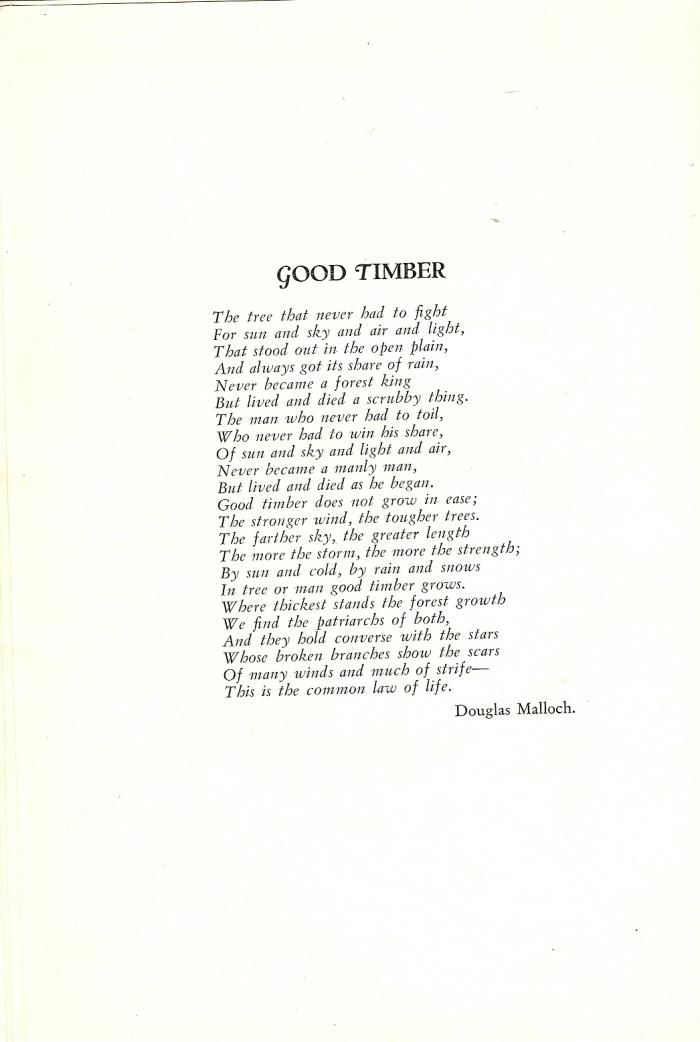 GOOD TIMBER

The tree that never had to fight
For sun and sky and air and light,
That stood out in the open plain,
And always got its share of rain,
Never became a forest king
But lived and died a scrubby thing.
The man who never had to toil,
Who never had to win his share,
Of sun and sky and light and air,
Never became a manly man,
But lived and died as he began.
Good timber does not grow in ease;
The stronger wind, the tougher trees.
The farther sky, the greater length
The more the storm, the more the strength;
By sun and cold, by rain and snows
In tree or man good timber grows.
Where thickest stands the forest growth
We find the patriarchs of both,
And they hold converse with the stars
Whose broken branches show the scars
Of many winds and much of strife—
This is the common law of life.

Douglas Malloch.